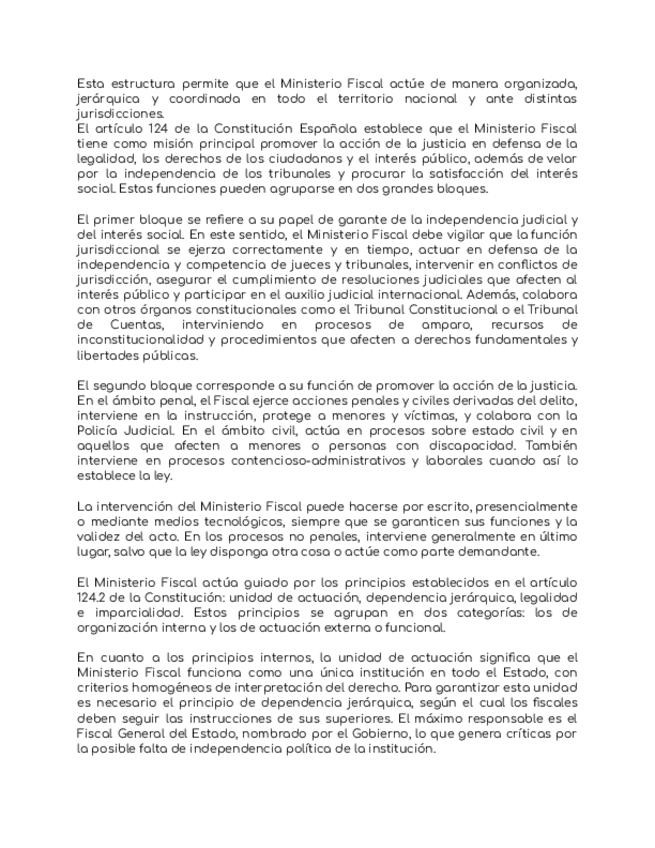 Esta estructura permite que el Ministerio Fiscal actúe de manera organizada, jerárquica y coordinada en todo el territorio nacional y ante distintas jurisdicciones.
El artículo 124 de la Constitución Española establece que el Ministerio Fiscal tiene como misión principal promover la acción de la justicia en defensa de la legalidad, los derechos de los ciudadanos y el interés público, además de velar por la independencia de los tribunales y procurar la satisfacción del interés social. Estas funciones pueden agruparse en dos grandes bloques.

El primer bloque se refiere a su papel de garante de la independencia judicial y del interés social. En este sentido, el Ministerio Fiscal debe vigilar que la función jurisdiccional se ejerza correctamente y en tiempo, actuar en defensa de la independencia y competencia de jueces y tribunales, intervenir en conflictos de jurisdicción, asegurar el cumplimiento de resoluciones judiciales que afecten al interés público y participar en el auxilio judicial internacional. Además, colabora con otros órganos constitucionales como el Tribunal Constitucional o el Tribunal de Cuentas, interviniendo en procesos de amparo, recursos de inconstitucionalidad y procedimientos que afecten a derechos fundamentales y libertades públicas.

El segundo bloque corresponde a su función de promover la acción de la justicia. En el ámbito penal, el Fiscal ejerce acciones penales y civiles derivadas del delito, interviene en la instrucción, protege a menores y víctimas, y colabora con la Policía Judicial. En el ámbito civil, actúa en procesos sobre estado civil y en aquellos que afecten a menores o personas con discapacidad. También interviene en procesos contencioso-administrativos y laborales cuando así lo establece la ley.

La intervención del Ministerio Fiscal puede hacerse por escrito, presencialmente o mediante medios tecnológicos, siempre que se garanticen sus funciones y la validez del acto. En los procesos no penales, interviene generalmente en último lugar, salvo que la ley disponga otra cosa o actúe como parte demandante.

El Ministerio Fiscal actúa guiado por los principios establecidos en el artículo 124.2 de la Constitución: unidad de actuación, dependencia jerárquica, legalidad e imparcialidad. Estos principios se agrupan en dos categorías: los de organización interna y los de actuación externa o funcional.

En cuanto a los principios internos, la unidad de actuación significa que el Ministerio Fiscal funciona como una única institución en todo el Estado, con criterios homogéneos de interpretación del derecho. Para garantizar esta unidad es necesario el principio de dependencia jerárquica, según el cual los fiscales deben seguir las instrucciones de sus superiores. El máximo responsable es el Fiscal General del Estado, nombrado por el Gobierno, lo que genera críticas por la posible falta de independencia política de la institución.